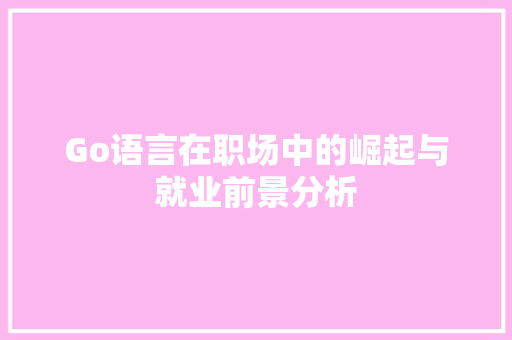 Go语言在职场中的崛起与就业前景分析